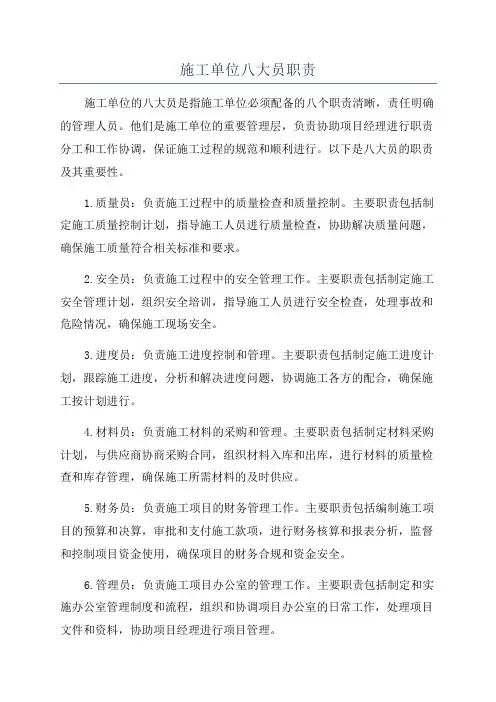 施工单位八大员职责

施工单位的八大员是指施工单位必须配备的八个职责清晰，责任明确的管理人员。他们是施工单位的重要管理层，负责协助项目经理进行职责分工和工作协调，保证施工过程的规范和顺利进行。以下是八大员的职责及其重要性。

1.质量员：负责施工过程中的质量检查和质量控制。主要职责包括制定施工质量控制计划，指导施工人员进行质量检查，协助解决质量问题，确保施工质量符合相关标准和要求。

2.安全员：负责施工过程中的安全管理工作。主要职责包括制定施工安全管理计划，组织安全培训，指导施工人员进行安全检查，处理事故和危险情况，确保施工现场安全。

3.进度员：负责施工进度控制和管理。主要职责包括制定施工进度计划，跟踪施工进度，分析和解决进度问题，协调施工各方的配合，确保施工按计划进行。

4.材料员：负责施工材料的采购和管理。主要职责包括制定材料采购计划，与供应商协商采购合同，组织材料入库和出库，进行材料的质量检查和库存管理，确保施工所需材料的及时供应。

5.财务员：负责施工项目的财务管理工作。主要职责包括编制施工项目的预算和决算，审批和支付施工款项，进行财务核算和报表分析，监督和控制项目资金使用，确保项目的财务合规和资金安全。

6.管理员：负责施工项目办公室的管理工作。主要职责包括制定和实施办公室管理制度和流程，组织和协调项目办公室的日常工作，处理项目文件和资料，协助项目经理进行项目管理。